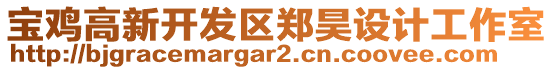 宝鸡高新开发区郑昊设计工作室
http://bjgracemargar2.cn.coovee.com